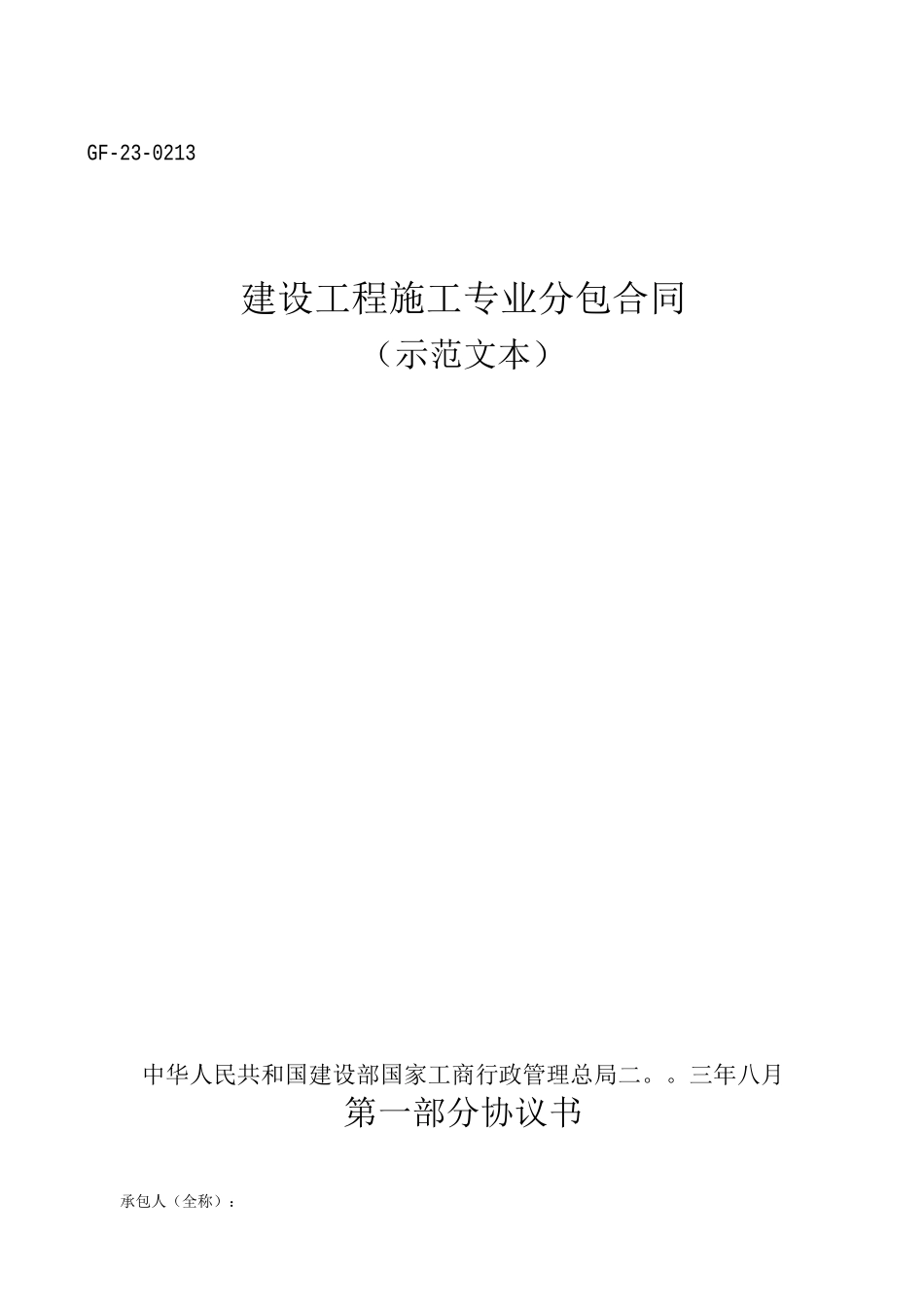 GF-23-0213

建设工程施工专业分包合同

（示范文本）

中华人民共和国建设部国家工商行政管理总局二。。三年八月

第一部分协议书

承包人（全称）：